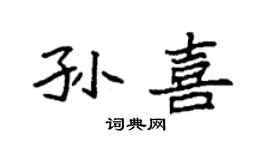 孙喜

词典网